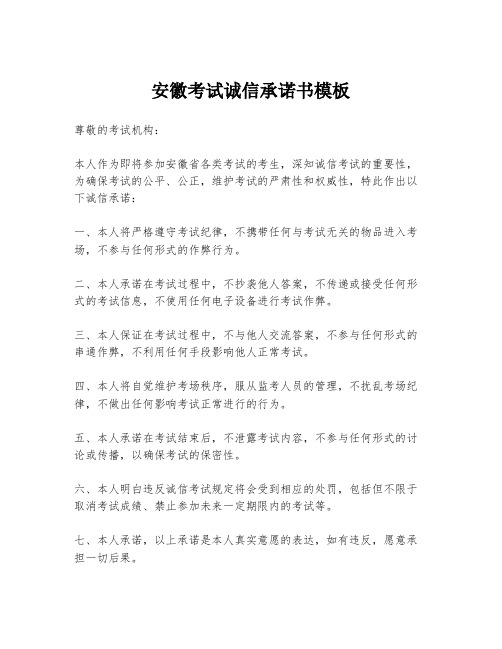 安徽考试诚信承诺书模板

尊敬的考试机构：

本人作为即将参加安徽省各类考试的考生，深知诚信考试的重要性，为确保考试的公平、公正，维护考试的严肃性和权威性，特此作出以下诚信承诺：

一、本人将严格遵守考试纪律，不携带任何与考试无关的物品进入考场，不参与任何形式的作弊行为。

二、本人承诺在考试过程中，不抄袭他人答案，不传递或接受任何形式的考试信息，不使用任何电子设备进行考试作弊。

三、本人保证在考试过程中，不与他人交流答案，不参与任何形式的串通作弊，不利用任何手段影响他人正常考试。

四、本人将自觉维护考场秩序，服从监考人员的管理，不扰乱考场纪律，不做出任何影响考试正常进行的行为。

五、本人承诺在考试结束后，不泄露考试内容，不参与任何形式的讨论或传播，以确保考试的保密性。

六、本人明白违反诚信考试规定将会受到相应的处罚，包括但不限于取消考试成绩、禁止参加未来一定期限内的考试等。

七、本人承诺，以上承诺是本人真实意愿的表达，如有违反，愿意承担一切后果。